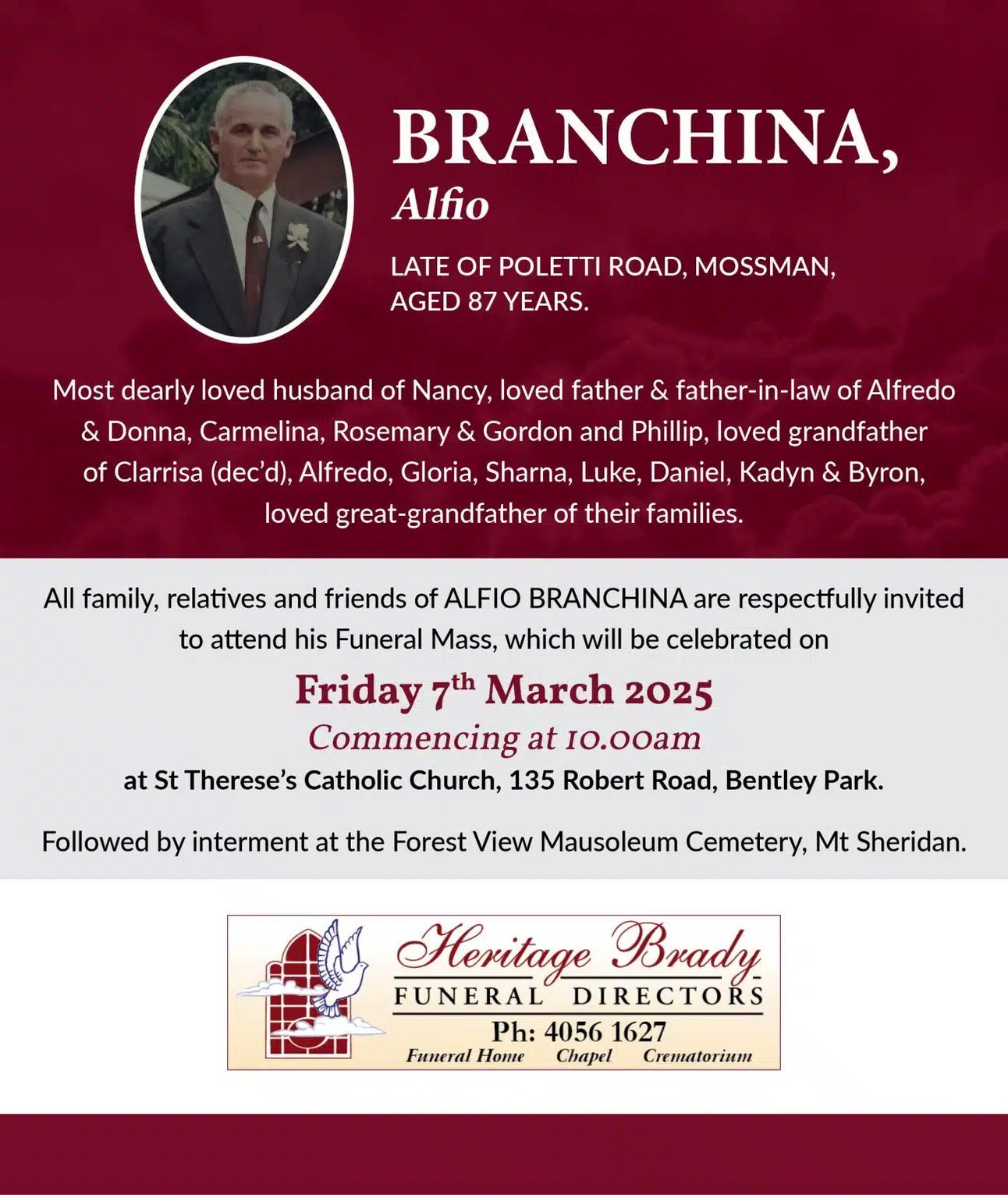 BRANCHINA,
Alfio

LATE OF POLETTI ROAD, MOSSMAN, AGED 87 YEARS.

Most dearly loved husband of Nancy, loved father & father-in-law of Alfredo & Donna, Carmelina, Rosemary & Gordon and Phillip, loved grandfather of Clarrisa (dec'd), Alfredo, Gloria, Sharna, Luke, Daniel, Kadyn & Byron, loved great-grandfather of their families.

All family, relatives and friends of ALFIO BRANCHINA are respectfully invited to attend his Funeral Mass, which will be celebrated on

Friday 7$^{th}$ March 2025
Commencing at 10.00am
at St Therese's Catholic Church, 135 Robert Road, Bentley Park.

Followed by interment at the Forest View Mausoleum Cemetery, Mt Sheridan.

Heritage Brady
FUNERAL DIRECTORS
Ph: 4056 1627
Funeral Home Chapel Crematorium